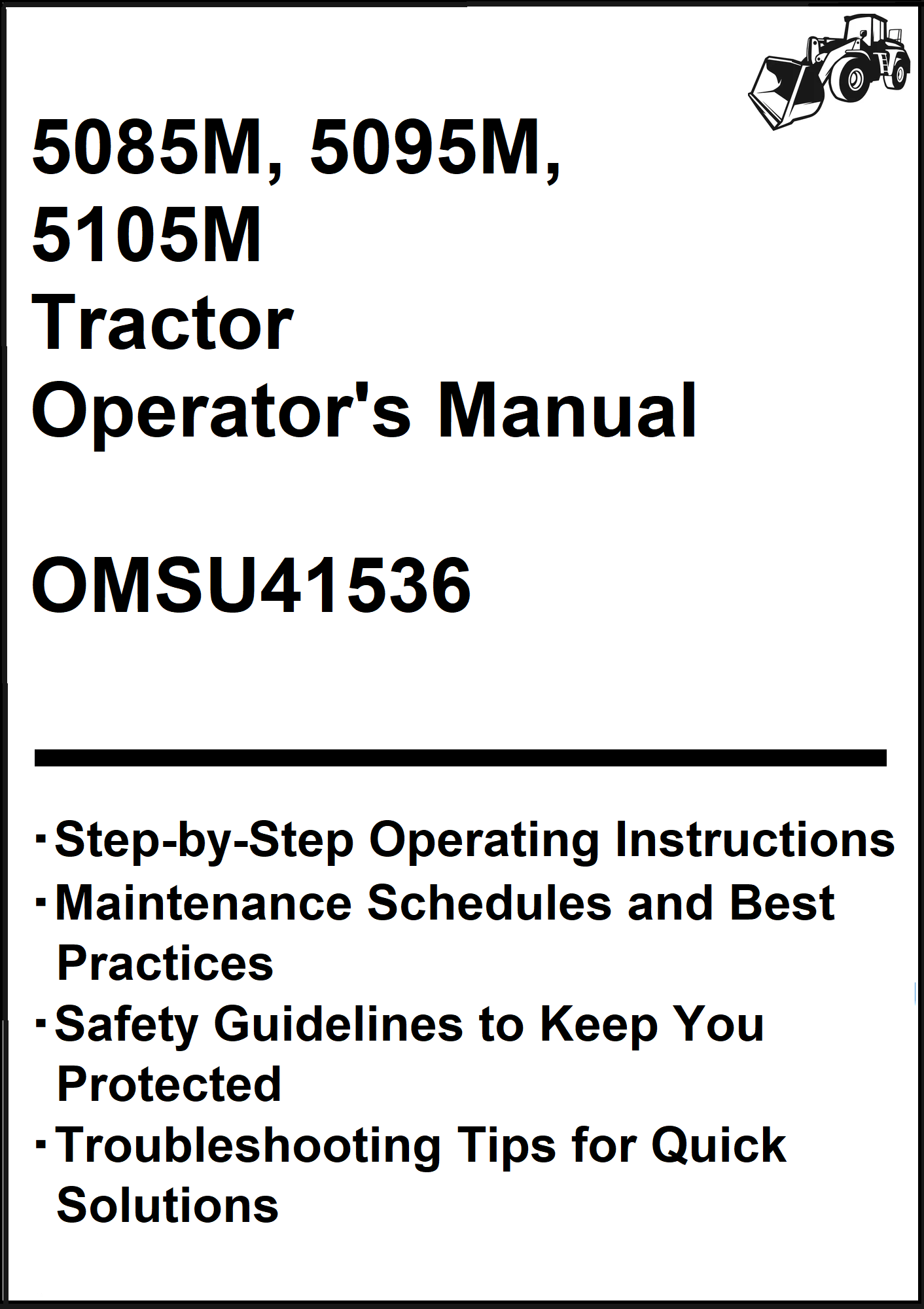 5085M, 5095M,
5105M
Tractor
Operator's Manual

OMSU41536

• Step-by-Step Operating Instructions
• Maintenance Schedules and Best Practices
• Safety Guidelines to Keep You Protected
• Troubleshooting Tips for Quick Solutions